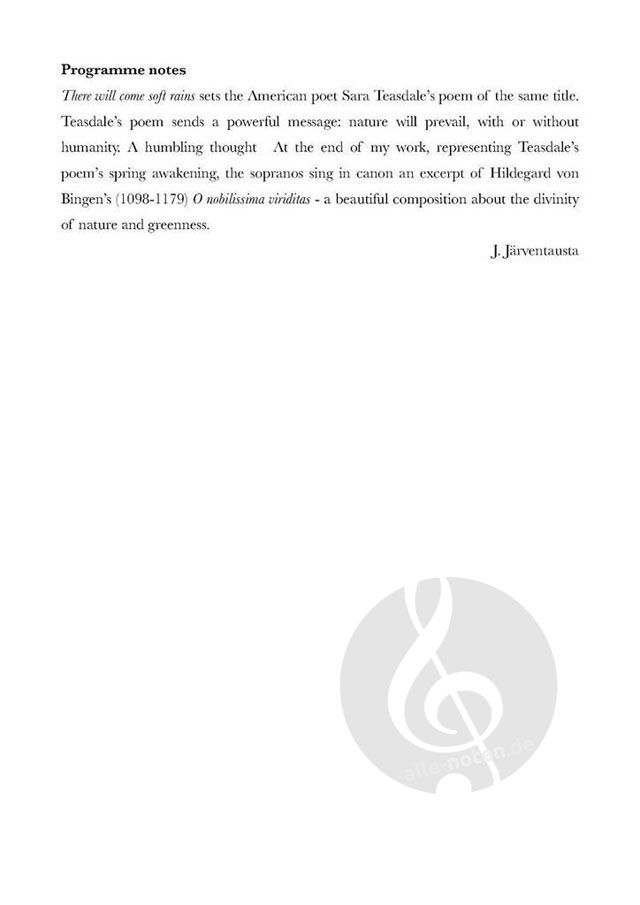 Programme notes

There will come soft rains sets the American poet Sara Teasdale's poem of the same title. Teasdale's poem sends a powerful message: nature will prevail, with or without humanity. A humbling thought At the end of my work, representing Teasdale's poem's spring awakening, the sopranos sing in canon an excerpt of Hildegard von Bingen's (1098-1179) O nobilissima viriditas - a beautiful composition about the divinity of nature and greenness.

J. Järventausta

alle-noten.de